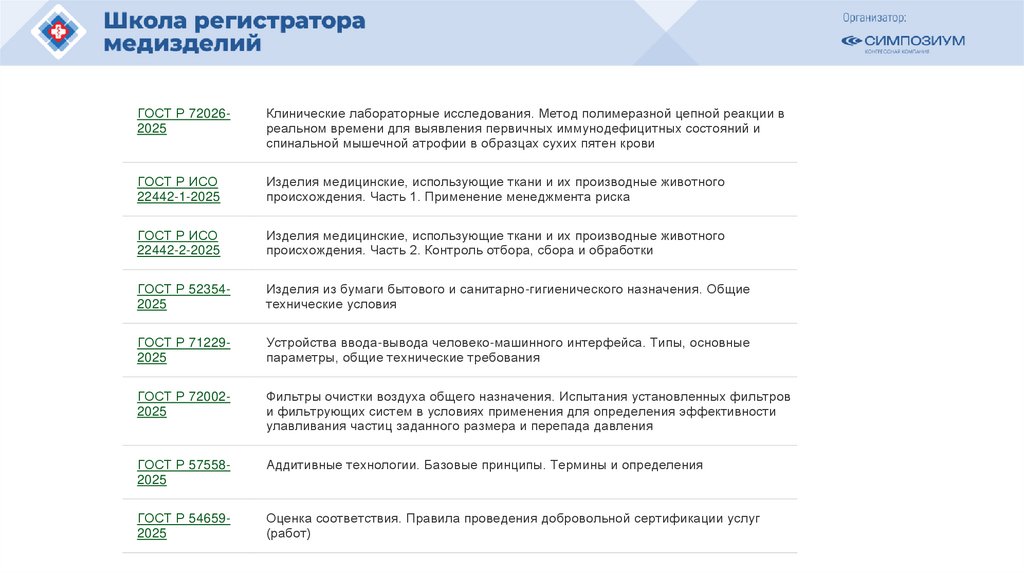 Школа регистратора медизделий

Организатор:
СИМПОЗИУМ
КОНГРЕССНАЯ КОМПАНИЯ

| | |
|---|---|
| ГОСТ Р 72026-2025 | Клинические лабораторные исследования. Метод полимеразной цепной реакции в реальном времени для выявления первичных иммунодефицитных состояний и спинальной мышечной атрофии в образцах сухих пятен крови |
| ГОСТ Р ИСО 22442-1-2025 | Изделия медицинские, использующие ткани и их производные животного происхождения. Часть 1. Применение менеджмента риска |
| ГОСТ Р ИСО 22442-2-2025 | Изделия медицинские, использующие ткани и их производные животного происхождения. Часть 2. Контроль отбора, сбора и обработки |
| ГОСТ Р 52354-2025 | Изделия из бумаги бытового и санитарно-гигиенического назначения. Общие технические условия |
| ГОСТ Р 71229-2025 | Устройства ввода-вывода человеко-машинного интерфейса. Типы, основные параметры, общие технические требования |
| ГОСТ Р 72002-2025 | Фильтры очистки воздуха общего назначения. Испытания установленных фильтров и фильтрующих систем в условиях применения для определения эффективности улавливания частиц заданного размера и перепада давления |
| ГОСТ Р 57558-2025 | Аддитивные технологии. Базовые принципы. Термины и определения |
| ГОСТ Р 54659-2025 | Оценка соответствия. Правила проведения добровольной сертификации услуг (работ) |